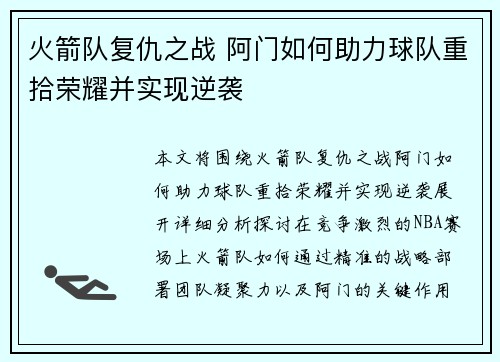 火箭队复仇之战 阿门如何助力球队重拾荣耀并实现逆袭

本文将围绕火箭队复仇之战阿门如何助力球队重拾荣耀并实现逆袭展开详细分析探讨在竞争激烈的NBA赛场上火箭队如何通过精准的战略部署团队凝聚力以及阿门的关键作用